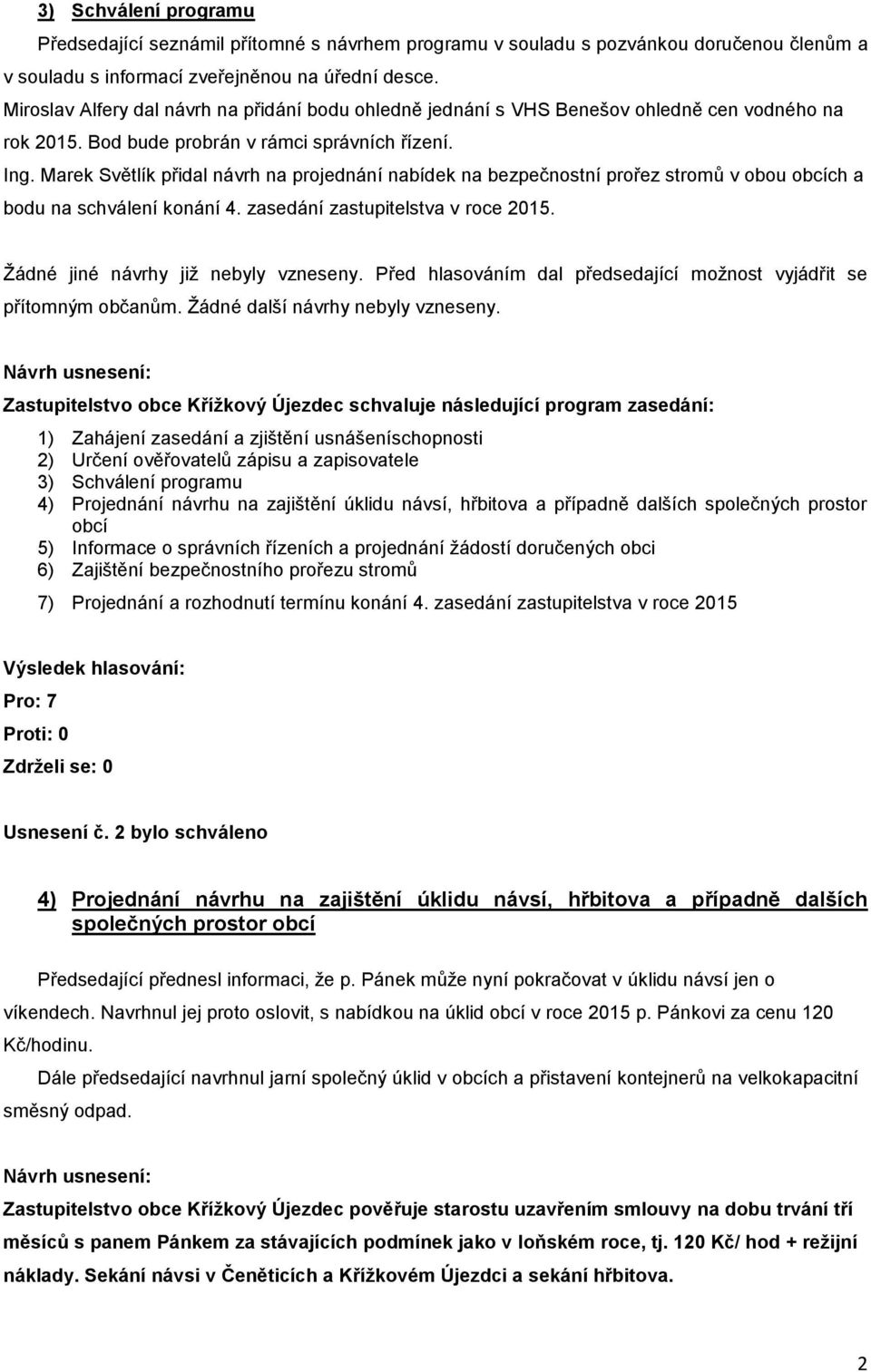 3) Schválení programu

Předsedající seznámil přítomné s návrhem programu v souladu s pozvánkou doručenou členům a v souladu s informací zveřejněnou na úřední desce.
Miroslav Alfery dal návrh na přidání bodu ohledně jednání s VHS Benešov ohledně cen vodného na rok 2015. Bod bude probrán v rámci správních řízení.
Ing. Marek Světlík přidal návrh na projednání nabídek na bezpečnostní prořez stromů v obou obcích a bodu na schválení konání 4. zasedání zastupitelstva v roce 2015.

Žádné jiné návrhy již nebyly vzneseny. Před hlasováním dal předsedající možnost vyjádřit se přítomným občanům. Žádné další návrhy nebyly vzneseny.

Návrh usnesení:

Zastupitelstvo obce Křížkový Újezdec schvaluje následující program zasedání:

1) Zahájení zasedání a zjištění usnášeníschopnosti
2) Určení ověřovatelů zápisu a zapisovatele
3) Schválení programu
4) Projednání návrhu na zajištění úklidu návsí, hřbitova a případně dalších společných prostor obcí
5) Informace o správních řízeních a projednání žádostí doručených obci
6) Zajištění bezpečnostního prořezu stromů
7) Projednání a rozhodnutí termínu konání 4. zasedání zastupitelstva v roce 2015

Výsledek hlasování:

Pro: 7

Proti: 0

Zdrželi se: 0

Usnesení č. 2 bylo schváleno

4) Projednání návrhu na zajištění úklidu návsí, hřbitova a případně dalších společných prostor obcí

Předsedající přednesl informaci, že p. Pánek může nyní pokračovat v úklidu návsí jen o víkendech. Navrhnul jej proto oslovit, s nabídkou na úklid obcí v roce 2015 p. Pánkovi za cenu 120 Kč/hodinu.

Dále předsedající navrhnul jarní společný úklid v obcích a přistavení kontejnerů na velkokapacitní směsný odpad.

Návrh usnesení:

Zastupitelstvo obce Křížkový Újezdec pověřuje starostu uzavřením smlouvy na dobu trvání tří měsíců s panem Pánkem za stávajících podmínek jako v loňském roce, tj. 120 Kč/ hod + režijní náklady. Sekání návsi v Čeněticích a Křížkovém Újezdci a sekání hřbitova.

2